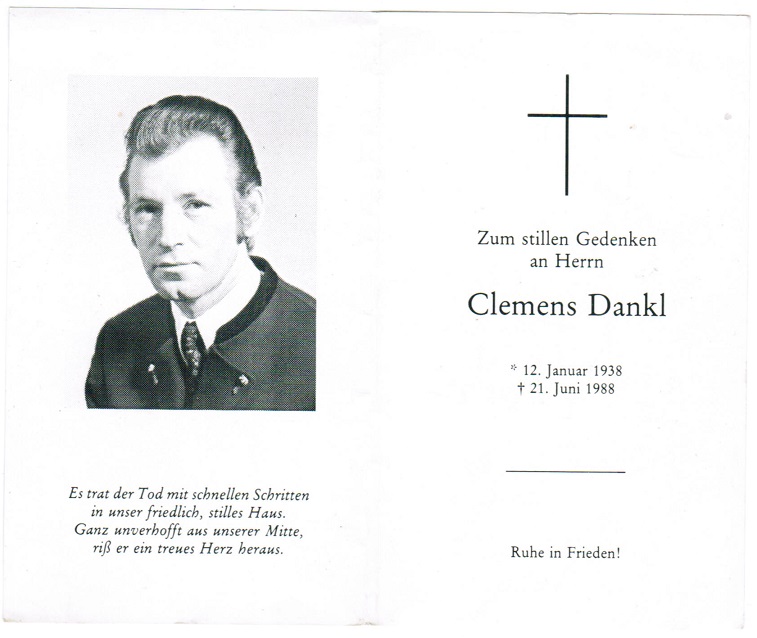 Es trat der Tod mit schnellen Schritten
in unser friedlich, stilles Haus.
Ganz unverhofft aus unserer Mitte,
riß er ein treues Herz heraus.

Zum stillen Gedenken
an Herrn

Clemens Dankl

* 12. Januar 1938
† 21. Juni 1988

Ruhe in Frieden!